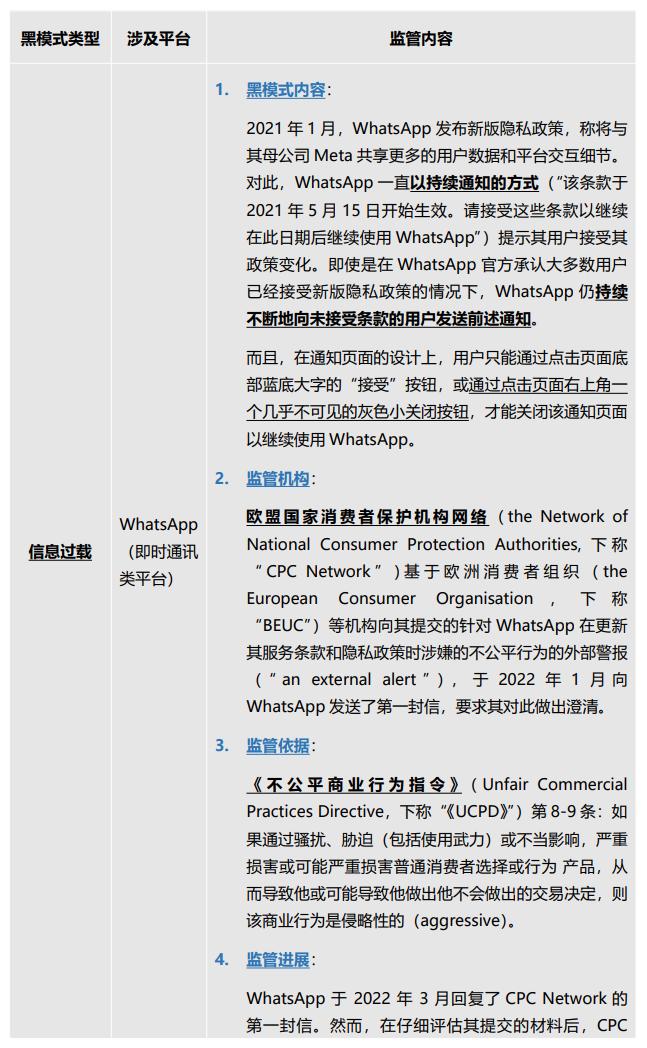 | 黑模式类型 | 涉及平台 | 监管内容 |
|---|---|---|
| 信息过载 | WhatsApp（即时通讯类平台） | 1. 黑模式内容：<br><br>2021 年 1 月，WhatsApp 发布新版隐私政策，称将与其母公司 Meta 共享更多的用户数据和平台交互细节。对此，WhatsApp 一直以持续通知的方式（“该条款于 2021 年 5 月 15 日开始生效。请接受这些条款以继续在此日期后继续使用 WhatsApp”）提示其用户接受其政策变化。即使是在 WhatsApp 官方承认大多数用户已经接受新版隐私政策的情况下，WhatsApp 仍持续不断地向未接受条款的用户发送前述通知。<br><br>而且，在通知页面的设计上，用户只能通过点击页面底部蓝底大字的“接受”按钮，或通过点击页面右上角一个几乎不可见的灰色小关闭按钮，才能关闭该通知页面以继续使用 WhatsApp。<br><br>2. 监管机构：<br><br>欧盟国家消费者保护机构网络（the Network of National Consumer Protection Authorities, 下称“CPC Network”）基于欧洲消费者组织（the European Consumer Organisation，下称“BEUC”）等机构向其提交的针对 WhatsApp 在更新其服务条款和隐私政策时涉嫌的不公平行为的外部警报（“an external alert”），于 2022 年 1 月向 WhatsApp 发送了第一封信，要求其对此做出澄清。<br><br>3. 监管依据：<br><br>《不公平商业行为指令》（Unfair Commercial Practices Directive，下称“《UCPD》”）第 8-9 条：如果通过骚扰、胁迫（包括使用武力）或不当影响，严重损害或可能严重损害普通消费者选择或行为 产品，从而导致他或可能导致他做出他不会做出的交易决定，则该商业行为是侵略性的（aggressive）。<br><br>4. 监管进展：<br><br>WhatsApp 于 2022 年 3 月回复了 CPC Network 的第一封信。然而，在仔细评估其提交的材料后，CPC |